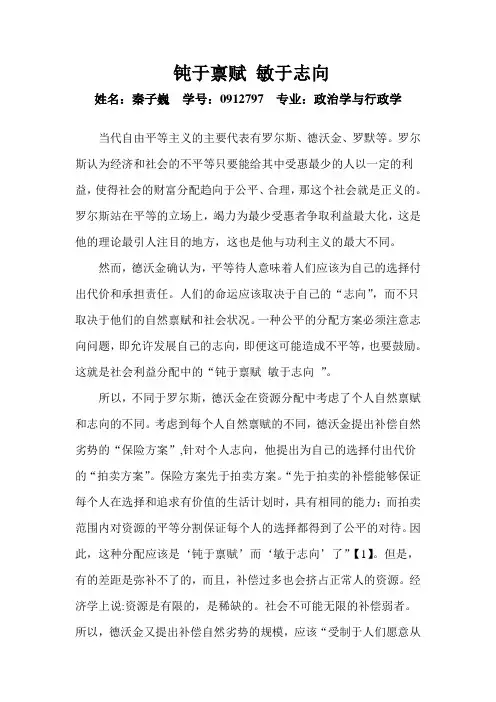 钝于禀赋 敏于志向

姓名：秦子巍 学号：0912797 专业：政治学与行政学

当代自由平等主义的主要代表有罗尔斯、德沃金、罗默等。罗尔斯认为经济和社会的不平等只要能给其中受惠最少的人以一定的利益，使得社会的财富分配趋向于公平、合理，那这个社会就是正义的。罗尔斯站在平等的立场上，竭力为最少受惠者争取利益最大化，这是他的理论最引人注目的地方，这也是他与功利主义的最大不同。

然而，德沃金确认为，平等待人意味着人们应该为自己的选择付出代价和承担责任。人们的命运应该取决于自己的“志向”，而不只取决于他们的自然禀赋和社会状况。一种公平的分配方案必须注意志向问题，即允许发展自己的志向，即便这可能造成不平等，也要鼓励。这就是社会利益分配中的“钝于禀赋 敏于志向 ”。

所以，不同于罗尔斯，德沃金在资源分配中考虑了个人自然禀赋和志向的不同。考虑到每个人自然禀赋的不同，德沃金提出补偿自然劣势的“保险方案”,针对个人志向，他提出为自己的选择付出代价的“拍卖方案”。保险方案先于拍卖方案。“先于拍卖的补偿能够保证每个人在选择和追求有价值的生活计划时，具有相同的能力；而拍卖范围内对资源的平等分割保证每个人的选择都得到了公平的对待。因此，这种分配应该是‘钝于禀赋’而‘敏于志向’了”【1】。但是，有的差距是弥补不了的，而且，补偿过多也会挤占正常人的资源。经济学上说:资源是有限的，是稀缺的。社会不可能无限的补偿弱者。所以，德沃金又提出补偿自然劣势的规模，应该“受制于人们愿意从